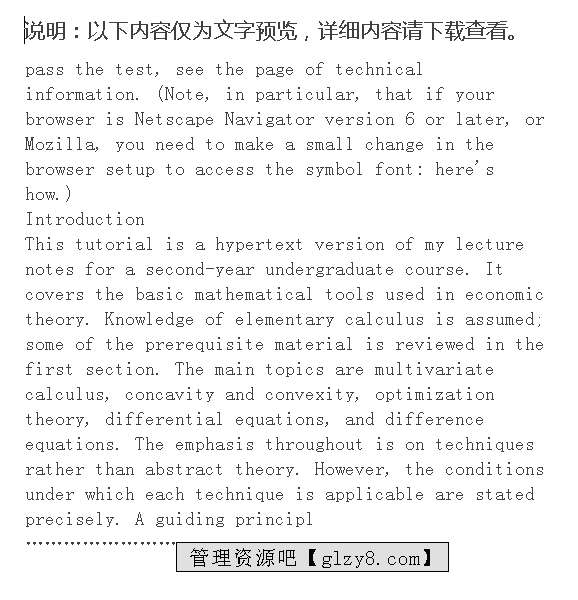 说明：以下内容仅为文字预览，详细内容请下载查看。

pass the test, see the page of technical information. (Note, in particular, that if your browser is Netscape Navigator version 6 or later, or Mozilla, you need to make a small change in the browser setup to access the symbol font: here's how.)
Introduction
This tutorial is a hypertext version of my lecture notes for a second-year undergraduate course. It covers the basic mathematical tools used in economic theory. Knowledge of elementary calculus is assumed; some of the prerequisite material is reviewed in the first section. The main topics are multivariate calculus, concavity and convexity, optimization theory, differential equations, and difference equations. The emphasis throughout is on techniques rather than abstract theory. However, the conditions under which each technique is applicable are stated precisely. A guiding principl
........................

管理资源吧【glzy8.com】